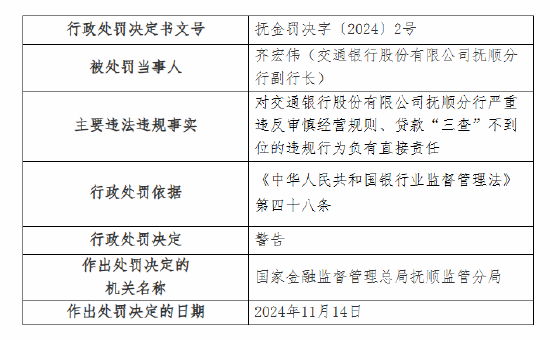 | 行政处罚决定书文号 | 抚金罚决字〔2024〕2号 |
|---|---|
| 被处罚当事人 | 齐宏伟（交通银行股份有限公司抚顺分行副行长） |
| 主要违法违规事实 | 对交通银行股份有限公司抚顺分行严重违反审慎经营规则、贷款“三查”不到位的违规行为负有直接责任 |
| 行政处罚依据 | 《中华人民共和国银行业监督管理法》第四十八条 |
| 行政处罚决定 | 警告 |
| 作出处罚决定的机关名称 | 国家金融监督管理总局抚顺监管分局 |
| 作出处罚决定的日期 | 2024年11月14日 |